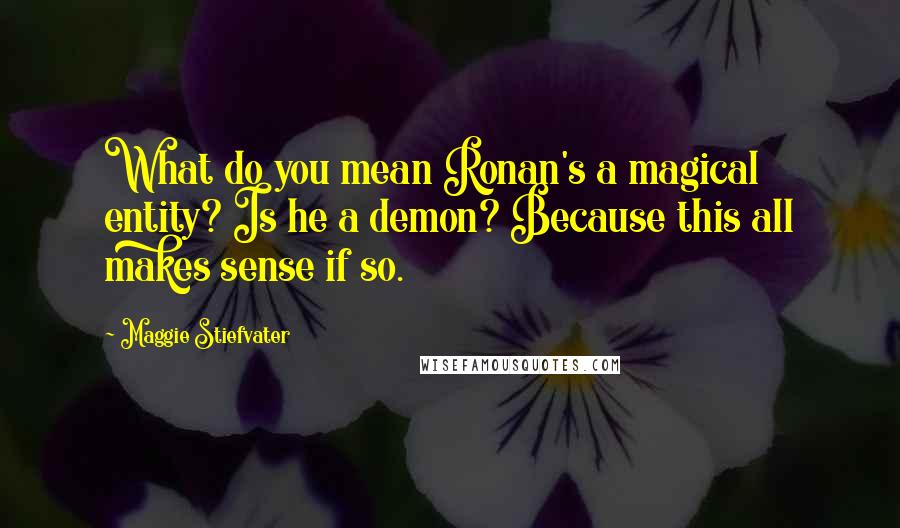 What do you mean Ronan's a magical entity? Is he a demon? Because this all makes sense if so.

~ Maggie Stiefvater

WISEFAMOUSQUOTES.COM